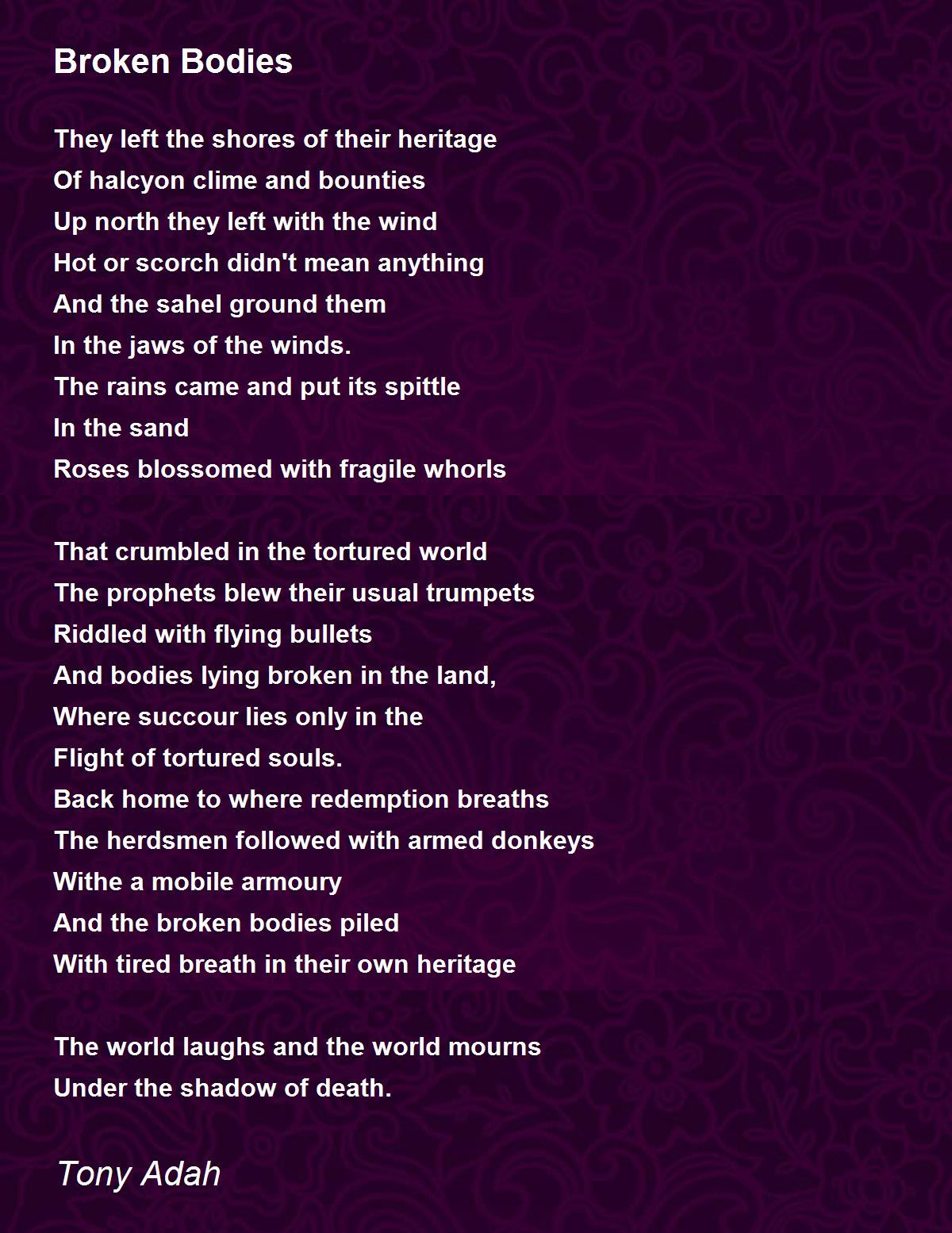 Broken Bodies

They left the shores of their heritage
Of halcyon clime and bounties
Up north they left with the wind
Hot or scorch didn't mean anything
And the sahel ground them
In the jaws of the winds.
The rains came and put its spittle
In the sand
Roses blossomed with fragile whorls

That crumbled in the tortured world
The prophets blew their usual trumpets
Riddled with flying bullets
And bodies lying broken in the land,
Where succour lies only in the
Flight of tortured souls.
Back home to where redemption breaths
The herdsmen followed with armed donkeys
Withe a mobile armoury
And the broken bodies piled
With tired breath in their own heritage

The world laughs and the world mourns
Under the shadow of death.

Tony Adah